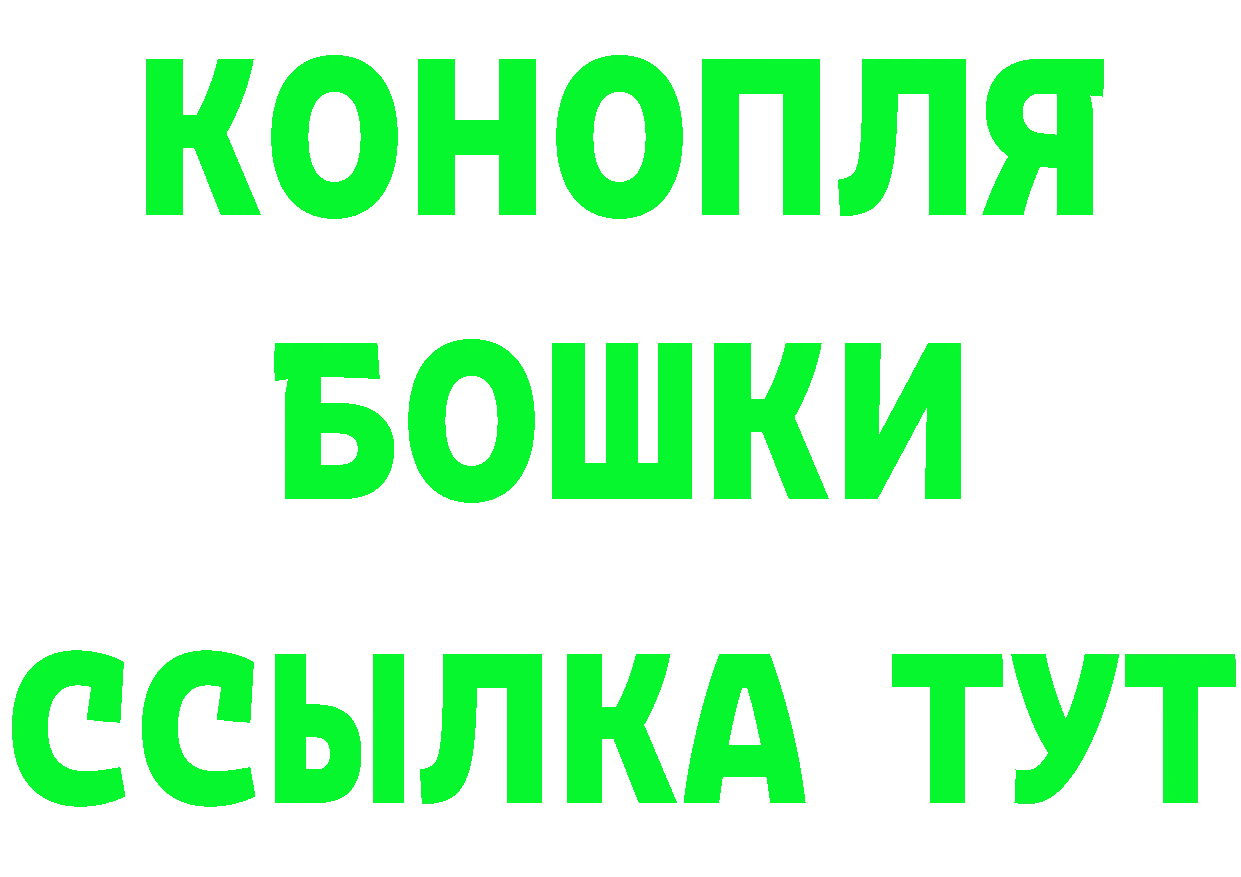 КОНОПЛЯ
БОШКИ
ССЫЛКА ТУТ